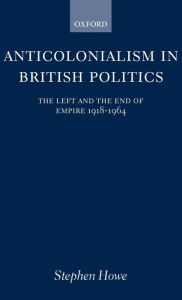 OXFORD

ANTICOLONIALISM IN BRITISH POLITICS

THE LEFT AND THE END OF EMPIRE 1918-1964

Stephen Howe